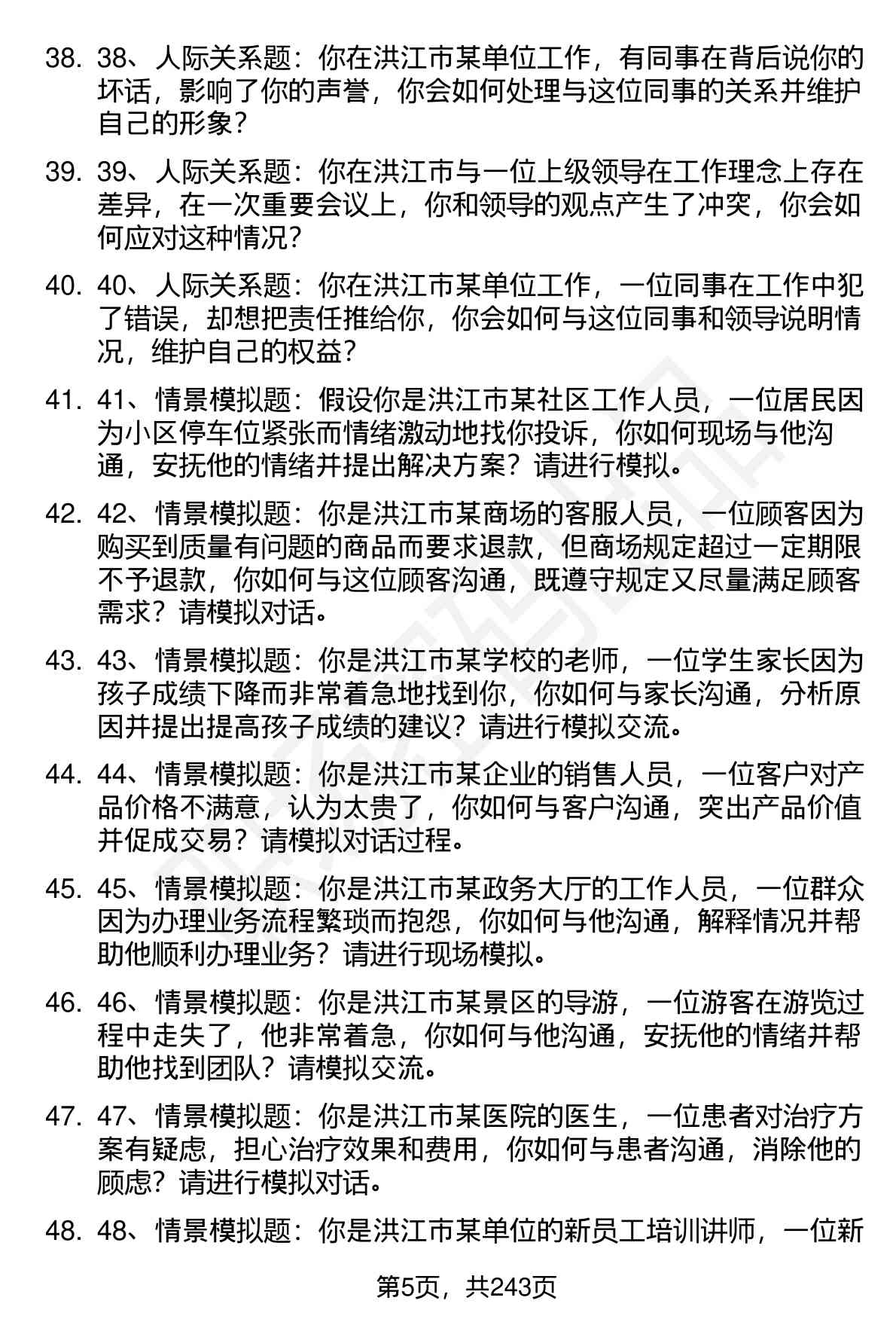 38. 38、人际关系题：你在洪江市某单位工作，有同事在背后说你的坏话，影响了你的声誉，你会如何处理与这位同事的关系并维护自己的形象？

39. 39、人际关系题：你在洪江市与一位上级领导在工作理念上存在差异，在一次重要会议上，你和领导的观点产生了冲突，你会如何应对这种情况？

40. 40、人际关系题：你在洪江市某单位工作，一位同事在工作中犯了错误，却想把责任推给你，你会如何与这位同事和领导说明情况，维护自己的权益？

41. 41、情景模拟题：假设你是洪江市某社区工作人员，一位居民因为小区停车位紧张而情绪激动地找你投诉，你如何现场与他沟通，安抚他的情绪并提出解决方案？请进行模拟。

42. 42、情景模拟题：你是洪江市某商场的客服人员，一位顾客因为购买到质量有问题的商品而要求退款，但商场规定超过一定期限不予退款，你如何与这位顾客沟通，既遵守规定又尽量满足顾客需求？请模拟对话。

43. 43、情景模拟题：你是洪江市某学校的老师，一位学生家长因为孩子成绩下降而非常着急地找到你，你如何与家长沟通，分析原因并提出提高孩子成绩的建议？请进行模拟交流。

44. 44、情景模拟题：你是洪江市某企业的销售人员，一位客户对产品价格不满意，认为太贵了，你如何与客户沟通，突出产品价值并促成交易？请模拟对话过程。

45. 45、情景模拟题：你是洪江市某政务大厅的工作人员，一位群众因为办理业务流程繁琐而抱怨，你如何与他沟通，解释情况并帮助他顺利办理业务？请进行现场模拟。

46. 46、情景模拟题：你是洪江市某景区的导游，一位游客在游览过程中走失了，他非常着急，你如何与他沟通，安抚他的情绪并帮助他找到团队？请模拟交流。

47. 47、情景模拟题：你是洪江市某医院的医生，一位患者对治疗方案有疑虑，担心治疗效果和费用，你如何与患者沟通，消除他的顾虑？请进行模拟对话。

48. 48、情景模拟题：你是洪江市某单位的新员工培训讲师，一位新

第5页，共243页